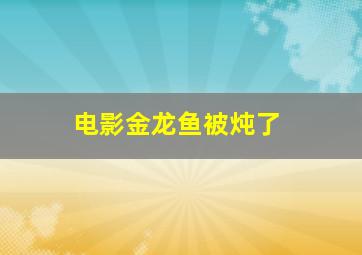 电影金龙鱼被炖了